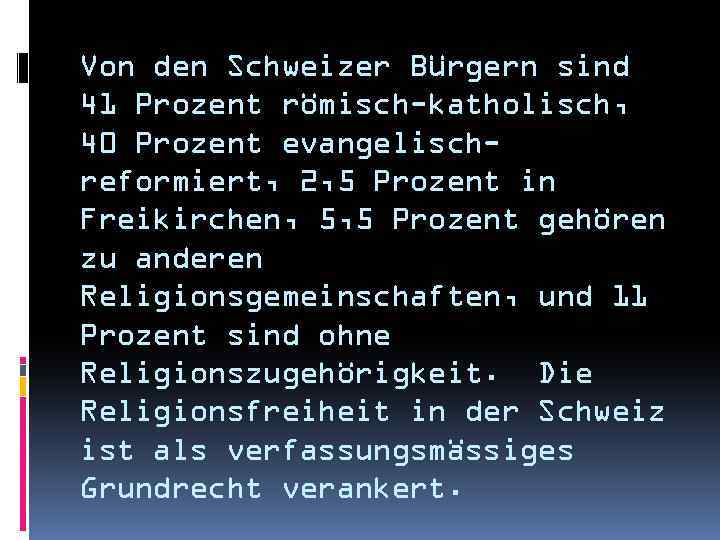 Von den Schweizer Bürgern sind 41 Prozent römisch-katholisch, 40 Prozent evangelisch-reformiert, 2,5 Prozent in Freikirchen, 5,5 Prozent gehören zu anderen Religionsgemeinschaften, und 11 Prozent sind ohne Religionszugehörigkeit. Die Religionsfreiheit in der Schweiz ist als verfassungsmässiges Grundrecht verankert.